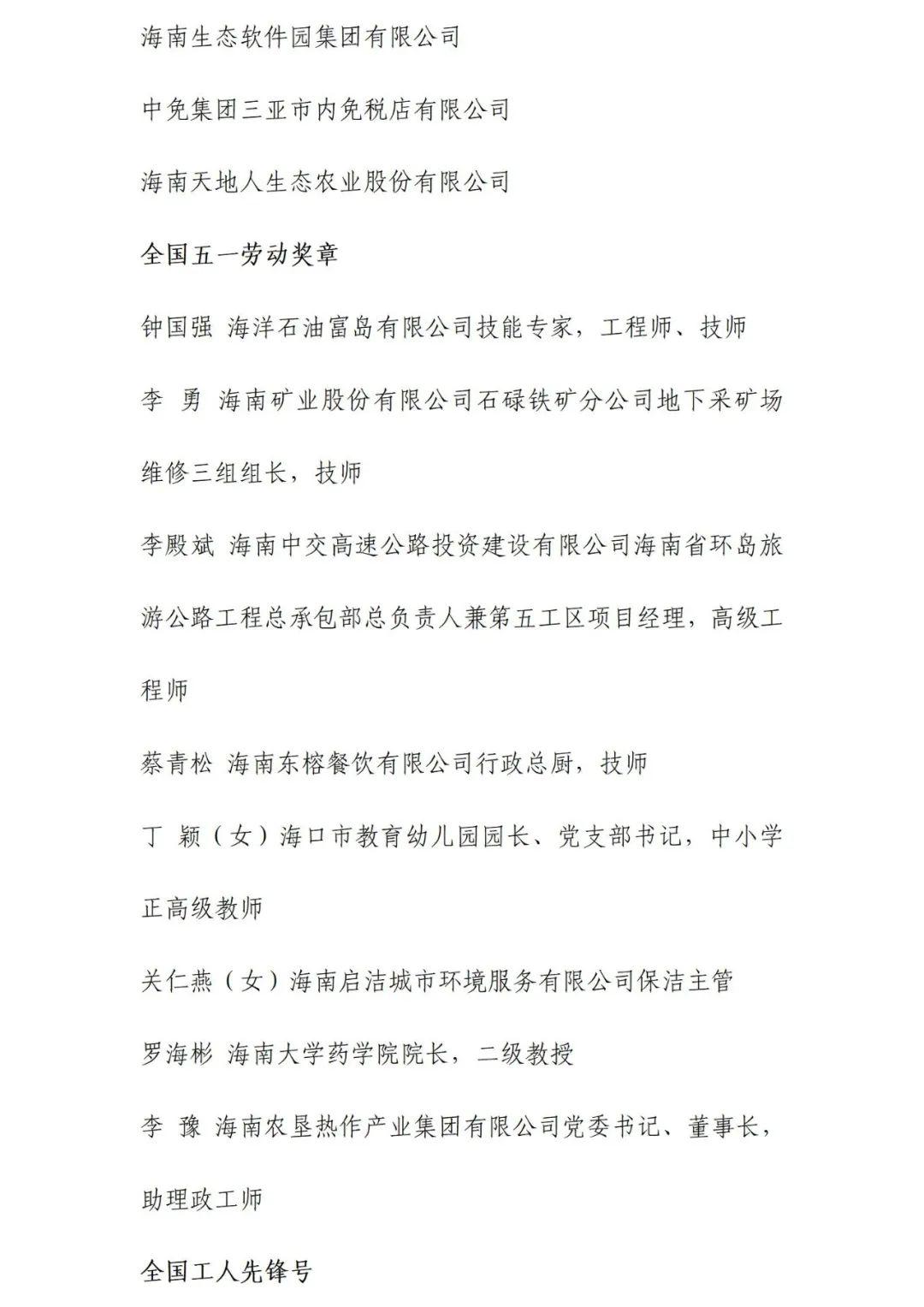 海南生态软件园集团有限公司

中免集团三亚市内免税店有限公司

海南天地人生态农业股份有限公司

全国五一劳动奖章

钟国强 海洋石油富岛有限公司技能专家，工程师、技师

李 勇 海南矿业股份有限公司石碌铁矿分公司地下采矿场维修三组组长，技师

李殿斌 海南中交高速公路投资建设有限公司海南省环岛旅游公路工程总承包部总负责人兼第五工区项目经理，高级工程师

蔡青松 海南东榕餐饮有限公司行政总厨，技师

丁 颖（女）海口市教育幼儿园园长、党支部书记，中小学正高级教师

关仁燕（女）海南启洁城市环境服务有限公司保洁主管

罗海彬 海南大学药学院院长，二级教授

李 豫 海南农垦热作产业集团有限公司党委书记、董事长，助理政工师

全国工人先锋号